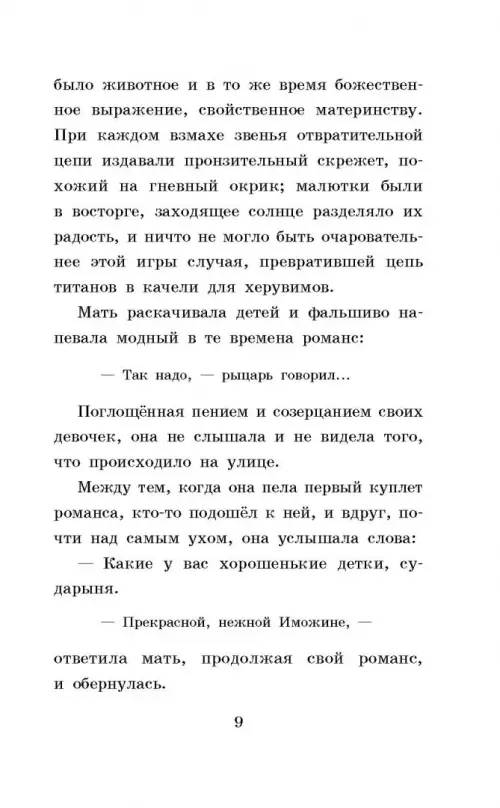 было животное и в то же время божественное выражение, свойственное материнству. При каждом взмахе звенья отвратительной цепи издавали пронзительный скрежет, похожий на гневный окрик; малютки были в восторге, заходящее солнце разделяло их радость, и ничто не могло быть очаровательнее этой игры случая, превратившей цепь титанов в качели для херувимов.

Мать раскачивала детей и фальшиво напевала модный в те времена романс:

— Так надо, — рыцарь говорил...

Поглощённая пением и созерцанием своих девочек, она не слышала и не видела того, что происходило на улице.

Между тем, когда она пела первый куплет романса, кто-то подошёл к ней, и вдруг, почти над самым ухом, она услышала слова:

— Какие у вас хорошенькие детки, сударыня.

— Прекрасной, нежной Иможине, —

ответила мать, продолжая свой романс, и обернулась.

9